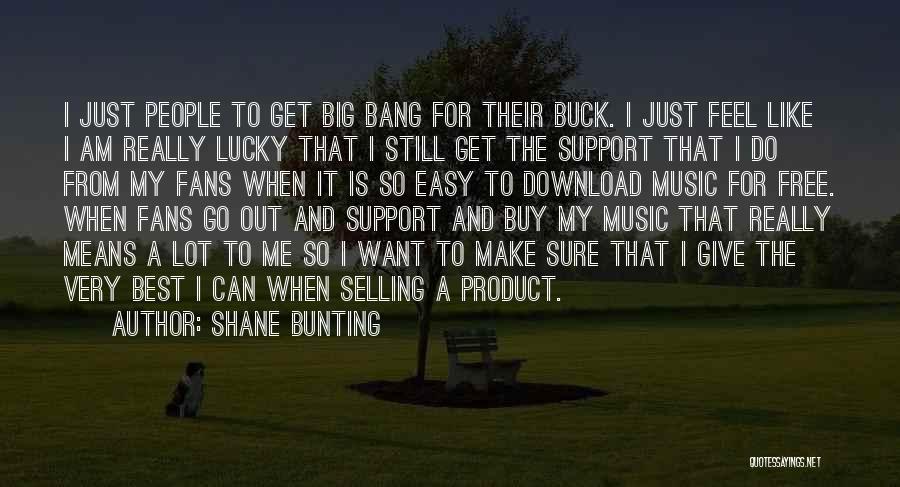 I JUST PEOPLE TO GET BIG BANG FOR THEIR BUCK. I JUST FEEL LIKE I AM REALLY LUCKY THAT I STILL GET THE SUPPORT THAT I DO FROM MY FANS WHEN IT IS SO EASY TO DOWNLOAD MUSIC FOR FREE. WHEN FANS GO OUT AND SUPPORT AND BUY MY MUSIC THAT REALLY MEANS A LOT TO ME SO I WANT TO MAKE SURE THAT I GIVE THE VERY BEST I CAN WHEN SELLING A PRODUCT.

AUTHOR: SHANE BUNTING

QUOTESSAYINGS.NET